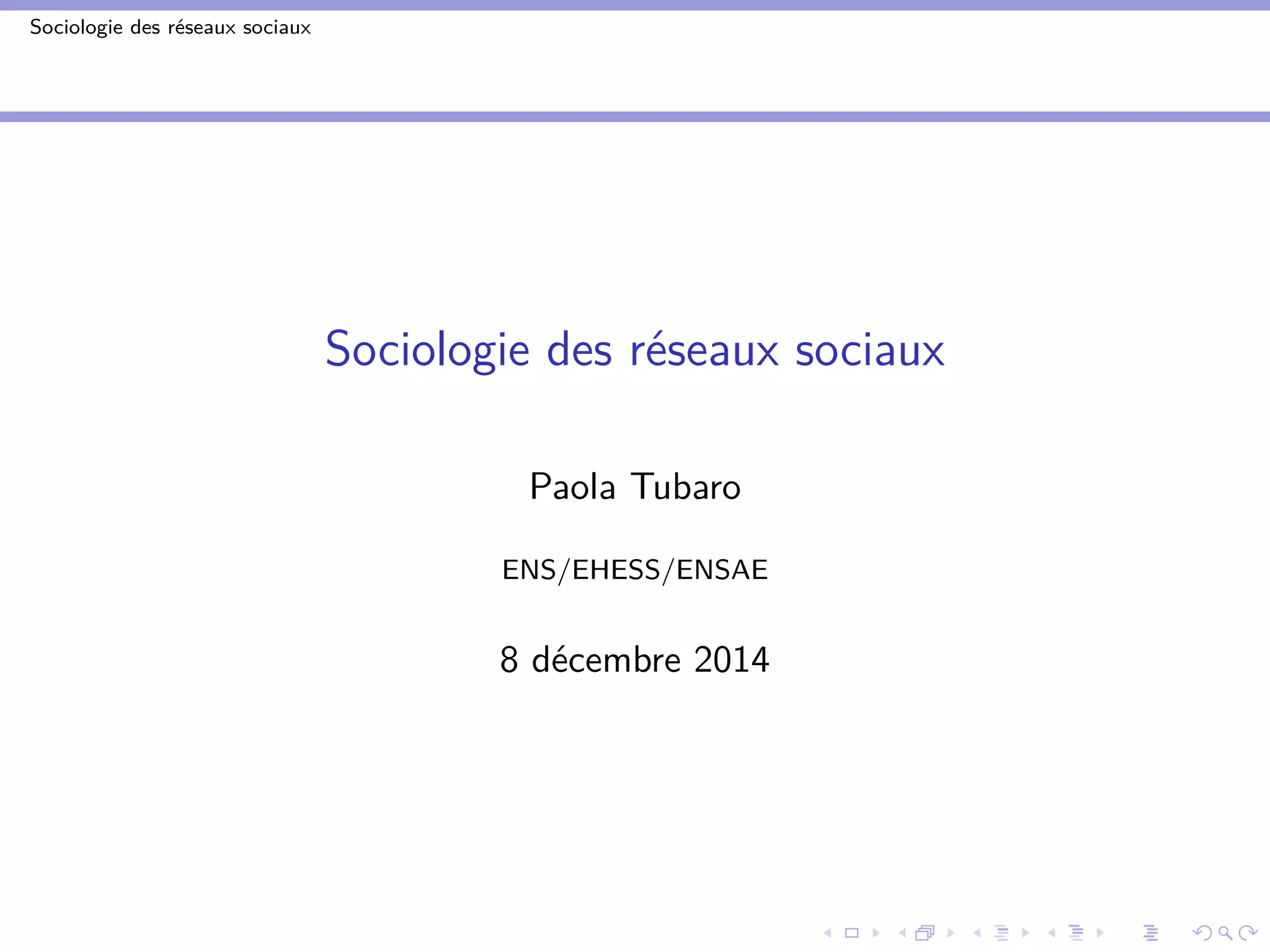 Sociologie des réseaux sociaux

Sociologie des réseaux sociaux

Paola Tubaro

ENS/EHESS/ENSAE

8 décembre 2014